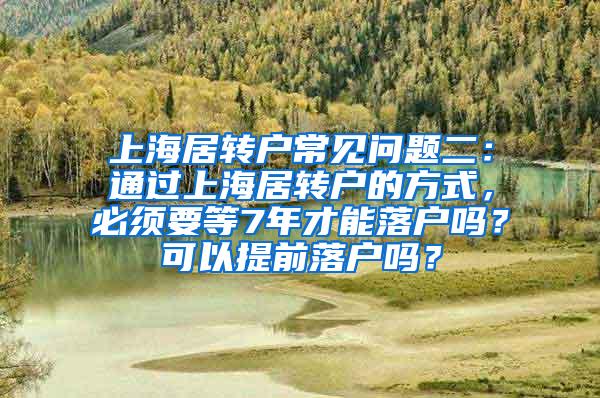 上海居转户常见问题二：通过上海居转户的方式，必须要等7年才能落户吗？可以提前落户吗？